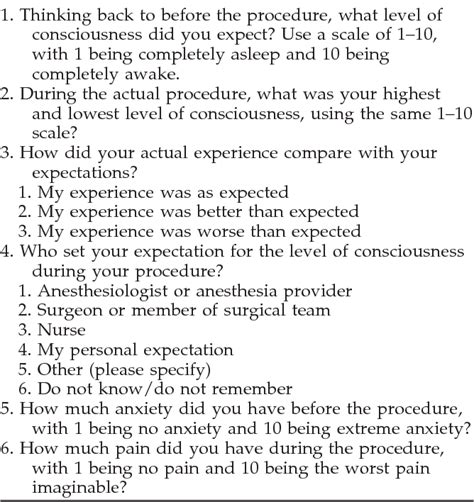 1. Thinking back to before the procedure, what level of consciousness did you expect? Use a scale of 1–10, with 1 being completely asleep and 10 being completely awake.
2. During the actual procedure, what was your highest and lowest level of consciousness, using the same 1–10 scale?
3. How did your actual experience compare with your expectations?
1. My experience was as expected
2. My experience was better than expected
3. My experience was worse than expected
4. Who set your expectation for the level of consciousness during your procedure?
1. Anesthesiologist or anesthesia provider
2. Surgeon or member of surgical team
3. Nurse
4. My personal expectation
5. Other (please specify)
6. Do not know/do not remember
5. How much anxiety did you have before the procedure, with 1 being no anxiety and 10 being extreme anxiety?
6. How much pain did you have during the procedure, with 1 being no pain and 10 being the worst pain imaginable?